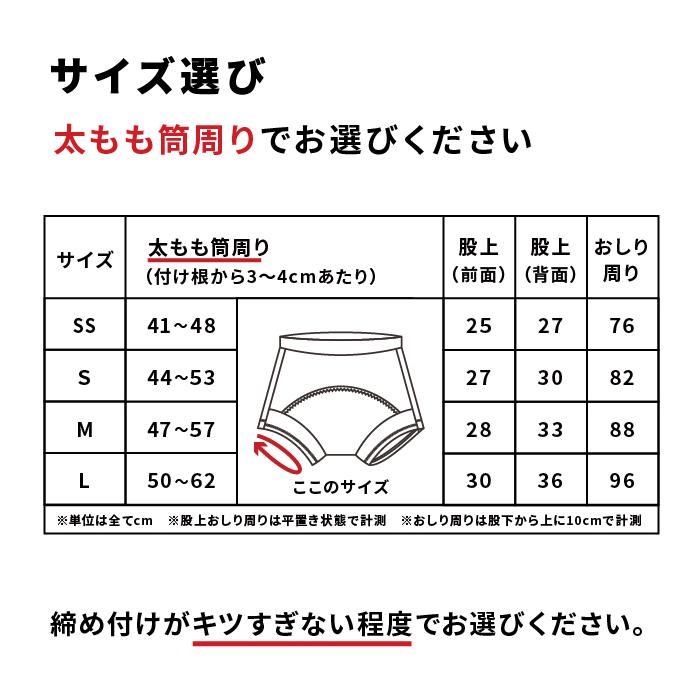 サイズ選び

太もも筒周りでお選びください

| サイズ | 太もも筒周り (付け根から3〜4cmあたり) | | 股上 (前面) | 股上 (背面) | おしり周り |
|---|---|---|---|---|---|
| SS | 41〜48 | ここのサイズ | 25 | 27 | 76 |
| S | 44〜53 | | 27 | 30 | 82 |
| M | 47〜57 | | 28 | 33 | 88 |
| L | 50〜62 | | 30 | 36 | 96 |

※単位は全てcm　※股上おしり周りは平置き状態で計測　※おしり周りは股下から上に10cmで計測

締め付けがキツすぎない程度でお選びください。